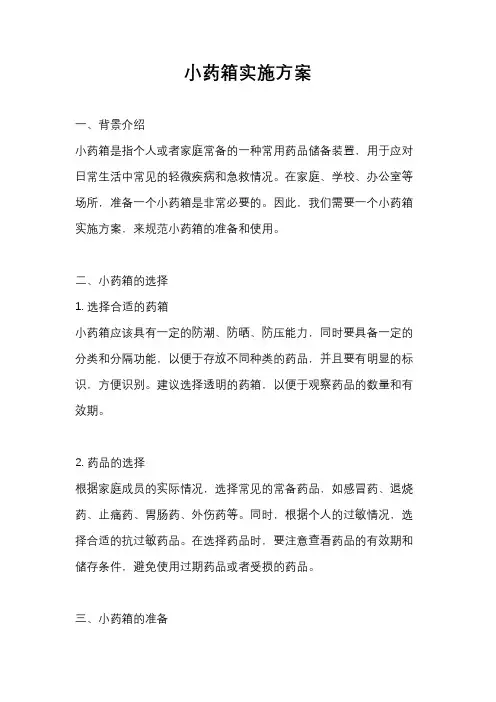 小药箱实施方案

一、背景介绍

小药箱是指个人或者家庭常备的一种常用药品储备装置，用于应对日常生活中常见的轻微疾病和急救情况。在家庭、学校、办公室等场所，准备一个小药箱是非常必要的。因此，我们需要一个小药箱实施方案，来规范小药箱的准备和使用。

二、小药箱的选择

1. 选择合适的药箱

小药箱应该具有一定的防潮、防晒、防压能力，同时要具备一定的分类和分隔功能，以便于存放不同种类的药品，并且要有明显的标识，方便识别。建议选择透明的药箱，以便于观察药品的数量和有效期。

2. 药品的选择

根据家庭成员的实际情况，选择常见的常备药品，如感冒药、退烧药、止痛药、胃肠药、外伤药等。同时，根据个人的过敏情况，选择合适的抗过敏药品。在选择药品时，要注意查看药品的有效期和储存条件，避免使用过期药品或者受损的药品。

三、小药箱的准备